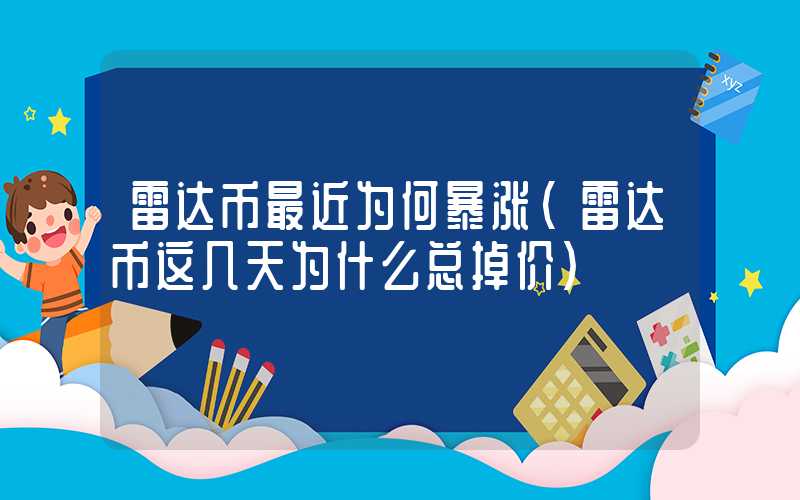 雷达币最近为何暴涨（雷达币这几天为什么总掉价）

xyz